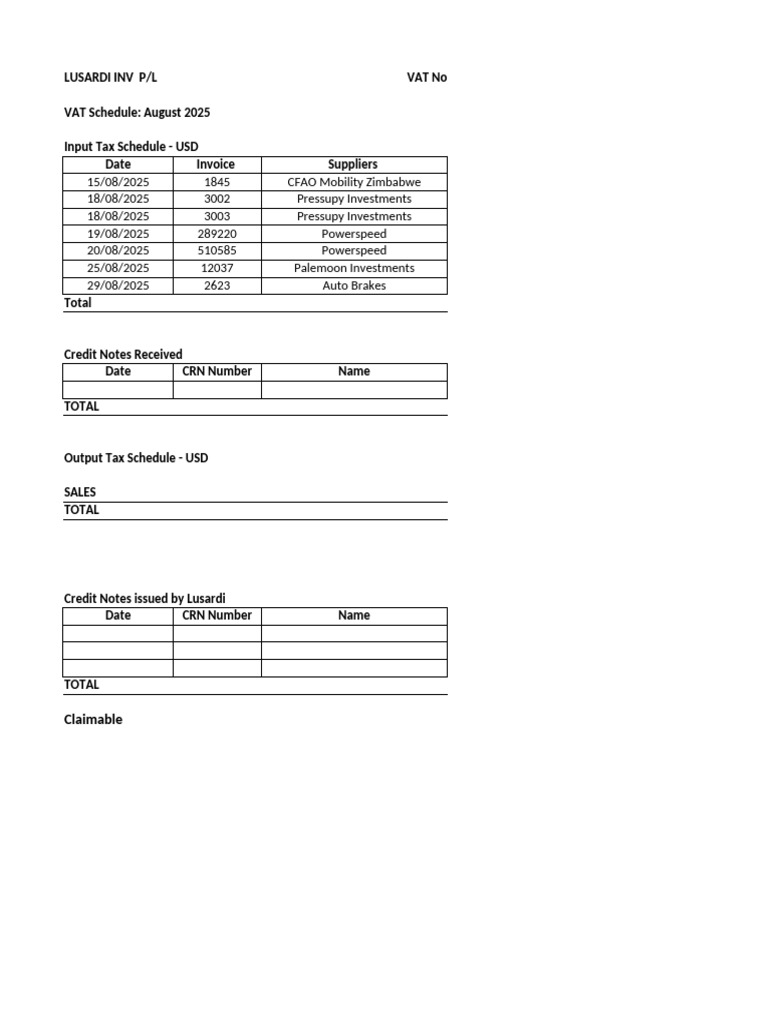 LUSARDI INV P/L VAT No

VAT Schedule: August 2025

Input Tax Schedule - USD

| Date | Invoice | Suppliers |
|---|---|---|
| 15/08/2025 | 1845 | CFAO Mobility Zimbabwe |
| 18/08/2025 | 3002 | Pressupy Investments |
| 18/08/2025 | 3003 | Pressupy Investments |
| 19/08/2025 | 289220 | Powerspeed |
| 20/08/2025 | 510585 | Powerspeed |
| 25/08/2025 | 12037 | Palemoon Investments |
| 29/08/2025 | 2623 | Auto Brakes |

Total

Credit Notes Received

| Date | CRN Number | Name |
|---|---|---|
| | | |

TOTAL

Output Tax Schedule - USD

SALES
TOTAL

Credit Notes issued by Lusardi

| Date | CRN Number | Name |
|---|---|---|
| | | |
| | | |
| | | |

TOTAL

Claimable